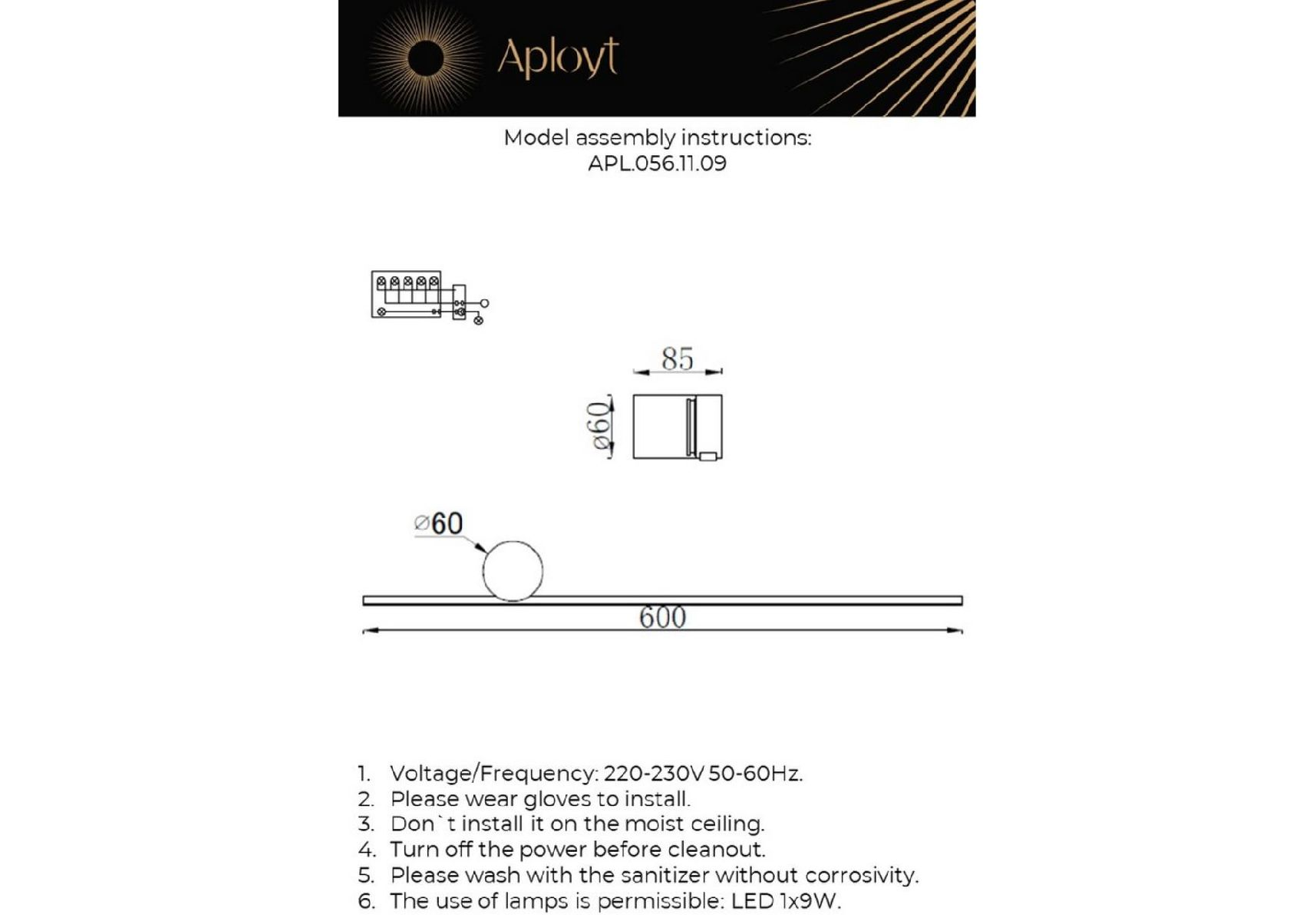 Aployt

Model assembly instructions:
APL.056.11.09

85

⌀60

⌀60

600

1. Voltage/Frequency: 220-230V 50-60Hz.
2. Please wear gloves to install.
3. Don`t install it on the moist ceiling.
4. Turn off the power before cleanout.
5. Please wash with the sanitizer without corrosivity.
6. The use of lamps is permissible: LED 1x9W.